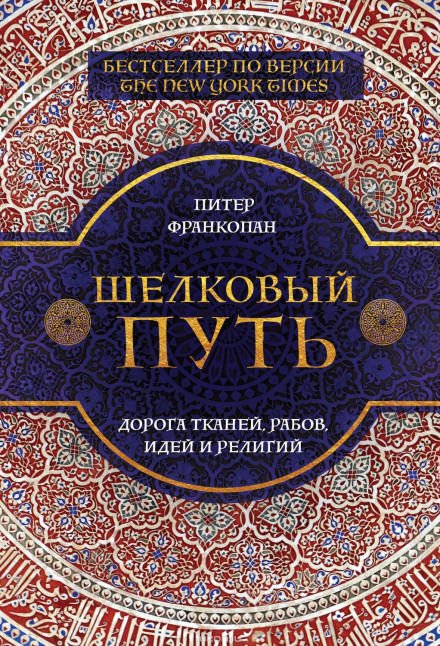 БЕСТСЕЛЛЕР ПО ВЕРСИИ THE NEW YORK TIMES

ПИТЕР ФРАНКОПАН

ШЕЛКОВЫЙ ПУТЬ

ДОРОГА ТКАНЕЙ, РАБОВ, ИДЕЙ И РЕЛИГИЙ